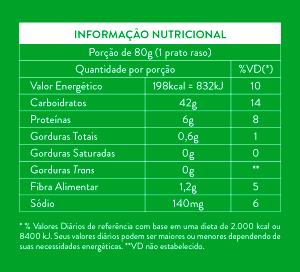 INFORMAÇÃO NUTRICIONAL

Porção de 80g (1 prato raso)

| Quantidade por porção | | %VD(*) |
|---|---|---|
| Valor Energético | 198kcal = 832kJ | 10 |
| Carboidratos | 42g | 14 |
| Proteínas | 6g | 8 |
| Gorduras Totais | 0,6g | 1 |
| Gorduras Saturadas | 0g | 0 |
| Gorduras Trans | 0g | ** |
| Fibra Alimentar | 1,2g | 5 |
| Sódio | 140mg | 6 |

* % Valores Diários de referência com base em uma dieta de 2.000 kcal ou 8400 kJ. Seus valores diários podem ser maiores ou menores dependendo de suas necessidades energéticas. **VD não estabelecido.